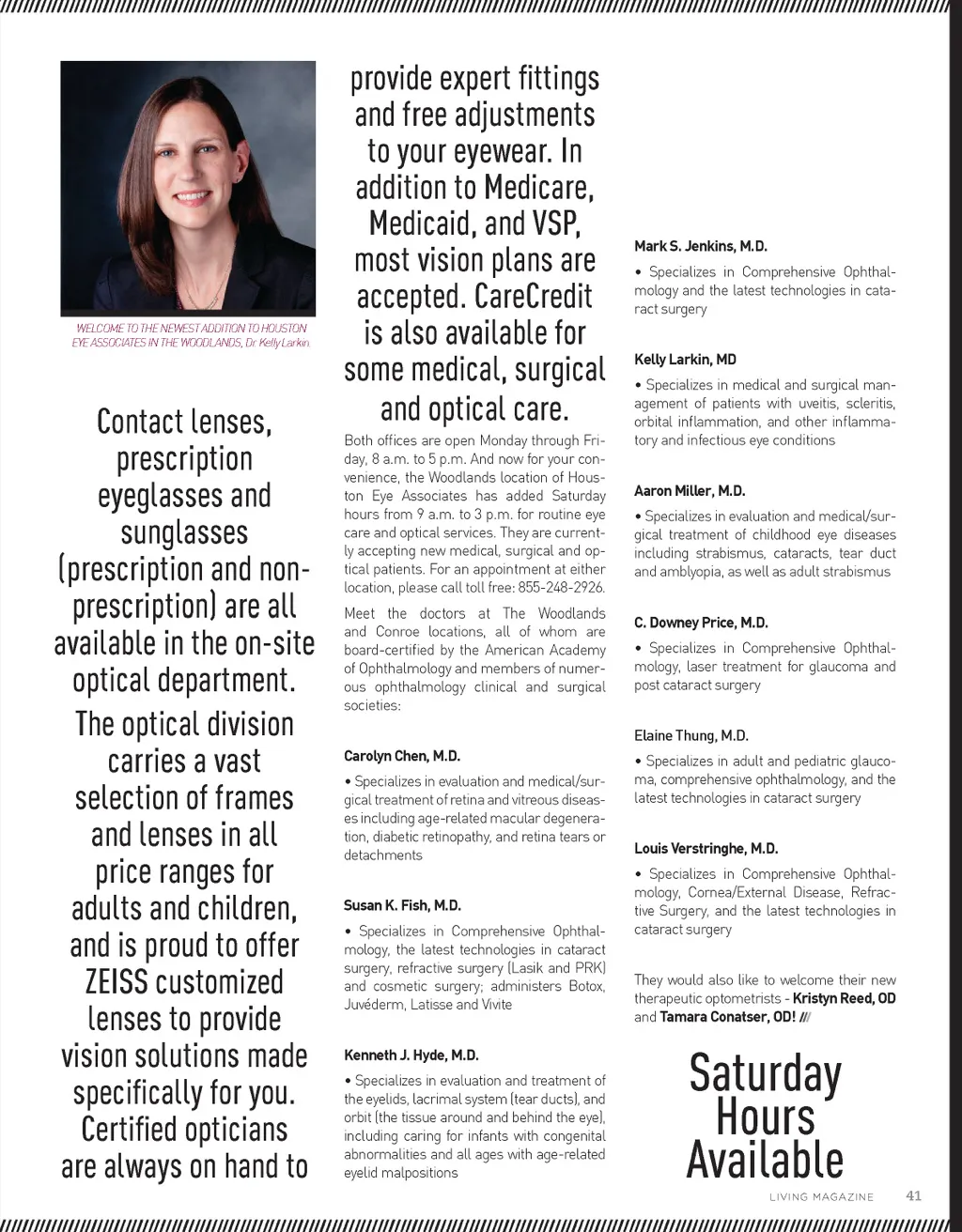 WELCOME TO THE NEWEST ADDITION TO HOUSTON EYE ASSOCIATES IN THE WOODLANDS, Dr. Kelly Larkin.

Contact lenses, prescription eyeglasses and sunglasses (prescription and non-prescription) are all available in the on-site optical department.

The optical division carries a vast selection of frames and lenses in all price ranges for adults and children, and is proud to offer ZEISS customized lenses to provide vision solutions made specifically for you. Certified opticians are always on hand to provide expert fittings and free adjustments to your eyewear. In addition to Medicare, Medicaid, and VSP, most vision plans are accepted. CareCredit is also available for some medical, surgical and optical care.

Both offices are open Monday through Friday, 8 a.m. to 5 p.m. And now for your convenience, the Woodlands location of Houston Eye Associates has added Saturday hours from 9 a.m. to 3 p.m. for routine eye care and optical services. They are currently accepting new medical, surgical and optical patients. For an appointment at either location, please call toll free: 855-248-2926.

Meet the doctors at The Woodlands and Conroe locations, all of whom are board-certified by the American Academy of Ophthalmology and members of numerous ophthalmology clinical and surgical societies:

Carolyn Chen, M.D.

• Specializes in evaluation and medical/surgical treatment of retina and vitreous diseases including age-related macular degeneration, diabetic retinopathy, and retina tears or detachments

Susan K. Fish, M.D.

• Specializes in Comprehensive Ophthalmology, the latest technologies in cataract surgery, refractive surgery (Lasik and PRK) and cosmetic surgery; administers Botox, Juvéderm, Latisse and Vivite

Kenneth J. Hyde, M.D.

• Specializes in evaluation and treatment of the eyelids, lacrimal system (tear ducts), and orbit (the tissue around and behind the eye), including caring for infants with congenital abnormalities and all ages with age-related eyelid malpositions

Mark S. Jenkins, M.D.

• Specializes in Comprehensive Ophthalmology and the latest technologies in cataract surgery

Kelly Larkin, MD

• Specializes in medical and surgical management of patients with uveitis, scleritis, orbital inflammation, and other inflammatory and infectious eye conditions

Aaron Miller, M.D.

• Specializes in evaluation and medical/surgical treatment of childhood eye diseases including strabismus, cataracts, tear duct and amblyopia, as well as adult strabismus

C. Downey Price, M.D.

• Specializes in Comprehensive Ophthalmology, laser treatment for glaucoma and post cataract surgery

Elaine Thung, M.D.

• Specializes in adult and pediatric glaucoma, comprehensive ophthalmology, and the latest technologies in cataract surgery

Louis Verstringhe, M.D.

• Specializes in Comprehensive Ophthalmology, Cornea/External Disease, Refractive Surgery, and the latest technologies in cataract surgery

They would also like to welcome their new therapeutic optometrists - Kristyn Reed, OD and Tamara Conatser, OD! ///

Saturday Hours Available

LIVING MAGAZINE 41